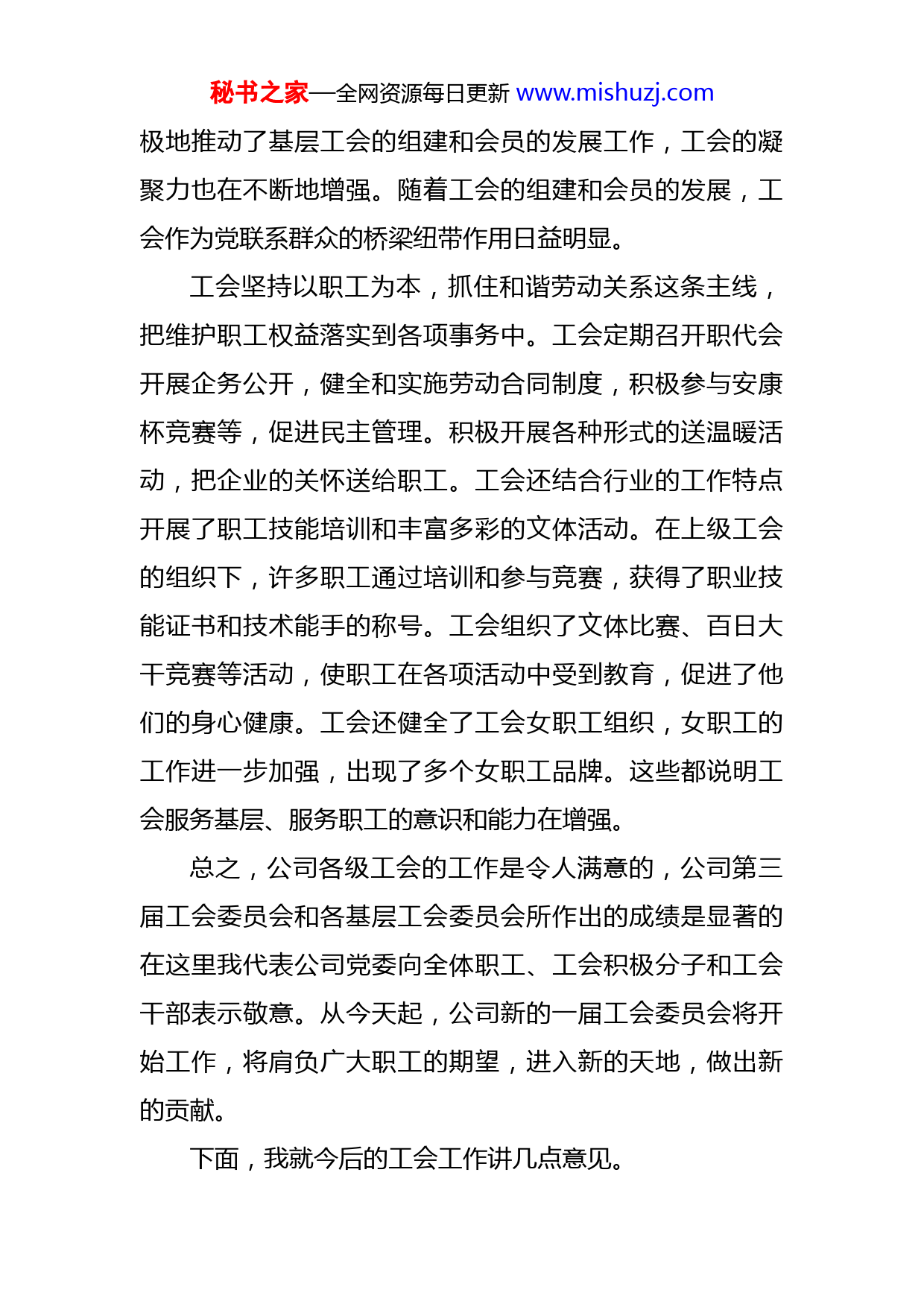 秘书之家—全网资源每日更新 www.mishuzj.com

极地推动了基层工会的组建和会员的发展工作，工会的凝聚力也在不断地增强。随着工会的组建和会员的发展，工会作为党联系群众的桥梁纽带作用日益明显。

工会坚持以职工为本，抓住和谐劳动关系这条主线，把维护职工权益落实到各项事务中。工会定期召开职代会开展企务公开，健全和实施劳动合同制度，积极参与安康杯竞赛等，促进民主管理。积极开展各种形式的送温暖活动，把企业的关怀送给职工。工会还结合行业的工作特点开展了职工技能培训和丰富多彩的文体活动。在上级工会的组织下，许多职工通过培训和参与竞赛，获得了职业技能证书和技术能手的称号。工会组织了文体比赛、百日大干竞赛等活动，使职工在各项活动中受到教育，促进了他们的身心健康。工会还健全了工会女职工组织，女职工的工作进一步加强，出现了多个女职工品牌。这些都说明工会服务基层、服务职工的意识和能力在增强。

总之，公司各级工会的工作是令人满意的，公司第三届工会委员会和各基层工会委员会所作出的成绩是显著的在这里我代表公司党委向全体职工、工会积极分子和工会干部表示敬意。从今天起，公司新的一届工会委员会将开始工作，将肩负广大职工的期望，进入新的天地，做出新的贡献。

下面，我就今后的工会工作讲几点意见。